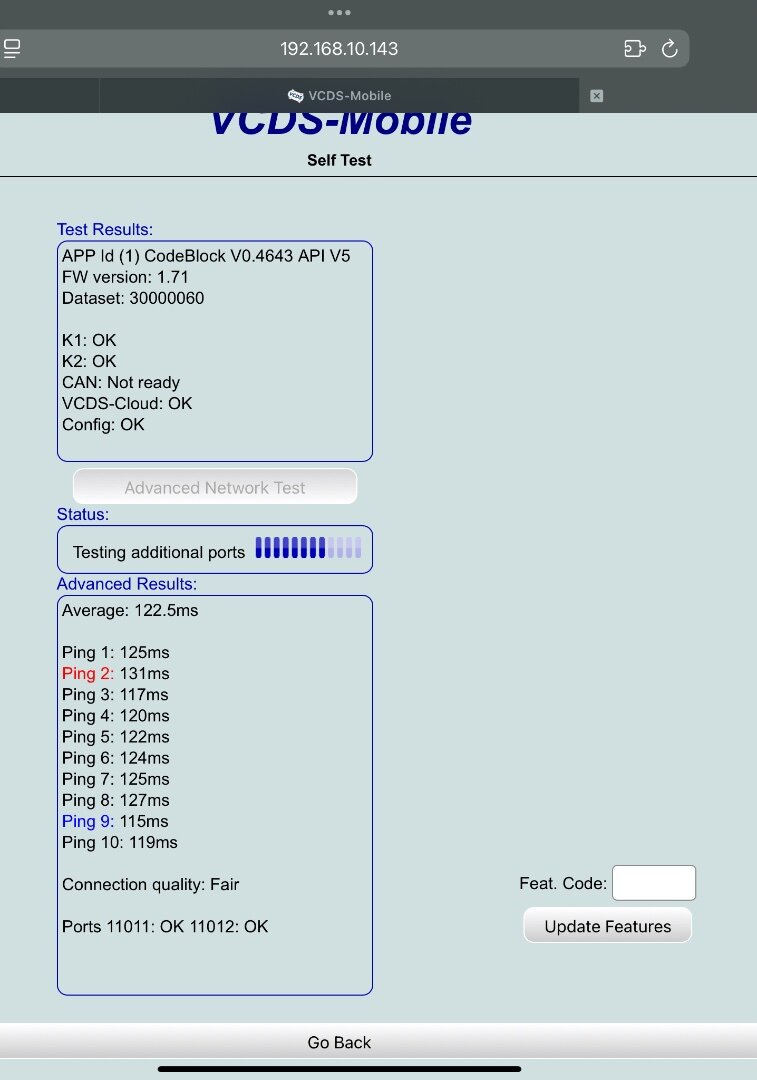 192.168.10.143

VCDS-Mobile

VCDS-Mobile
Self Test

Test Results:
APP Id (1) CodeBlock V0.4643 API V5
FW version: 1.71
Dataset: 30000060

K1: OK
K2: OK
CAN: Not ready
VCDS-Cloud: OK
Config: OK

Advanced Network Test

Status:
Testing additional ports

Advanced Results:
Average: 122.5ms

Ping 1: 125ms
Ping 2: 131ms
Ping 3: 117ms
Ping 4: 120ms
Ping 5: 122ms
Ping 6: 124ms
Ping 7: 125ms
Ping 8: 127ms
Ping 9: 115ms
Ping 10: 119ms

Connection quality: Fair

Ports 11011: OK 11012: OK

Feat. Code:
Update Features

Go Back